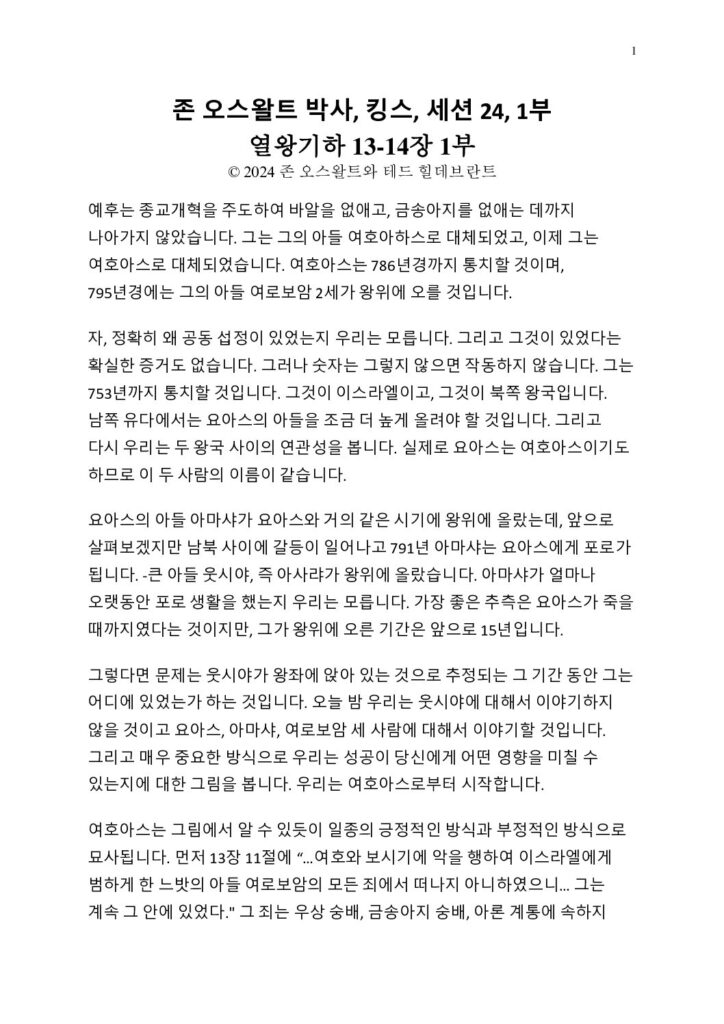 1

존 오스왈트 박사, 킹스, 세션 24, 1부
열왕기하 13-14장 1부
© 2024 존 오스왈트와 테드 힐데브란트

예후는 종교개혁을 주도하여 바알을 없애고, 금송아지를 없애는 데까지 나아가지 않았습니다. 그는 그의 아들 여호아하스로 대체되었고, 이제 그는 여호아스로 대체되었습니다. 여호아스는 786년경까지 통치할 것이며, 795년경에는 그의 아들 여로보암 2세가 왕위에 오를 것입니다.

자, 정확히 왜 공동 섭정이 있었는지 우리는 모릅니다. 그리고 그것이 있었다는 확실한 증거도 없습니다. 그러나 숫자는 그렇지 않으면 작동하지 않습니다. 그는 753년까지 통치할 것입니다. 그것이 이스라엘이고, 그것이 북쪽 왕국입니다. 남쪽 유다에서는 요아스의 아들을 조금 더 높게 올려야 할 것입니다. 그리고 다시 우리는 두 왕국 사이의 연관성을 봅니다. 실제로 요아스는 여호아스이기도 하므로 이 두 사람의 이름이 같습니다.

요아스의 아들 아마샤가 요아스와 거의 같은 시기에 왕위에 올랐는데, 앞으로 살펴보겠지만 남북 사이에 갈등이 일어나고 791년 아마샤는 요아스에게 포로가 됩니다. -큰 아들 웃시야, 즉 아사랴가 왕위에 올랐습니다. 아마샤가 얼마나 오랫동안 포로 생활을 했는지 우리는 모릅니다. 가장 좋은 추측은 요아스가 죽을 때까지였다는 것이지만, 그가 왕위에 오른 기간은 앞으로 15년입니다.

그렇다면 문제는 웃시야가 왕좌에 앉아 있는 것으로 추정되는 그 기간 동안 그는 어디에 있었는가 하는 것입니다. 오늘 밤 우리는 웃시야에 대해서 이야기하지 않을 것이고 요아스, 아마샤, 여로보암 세 사람에 대해서 이야기할 것입니다. 그리고 매우 중요한 방식으로 우리는 성공이 당신에게 어떤 영향을 미칠 수 있는지에 대한 그림을 봅니다. 우리는 여호아스로부터 시작합니다.

여호아스는 그림에서 알 수 있듯이 일종의 긍정적인 방식과 부정적인 방식으로 묘사됩니다. 먼저 13장 11절에 "...여호와 보시기에 악을 행하여 이스라엘에게 범하게 한 느밧의 아들 여로보암의 모든 죄에서 떠나지 아니하였으니... 그는 계속 그 안에 있었다." 그 죄는 우상 숭배, 금송아지 숭배, 아론 계통에 속하지